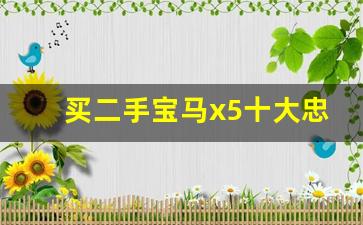 买二手宝马x5十大忠